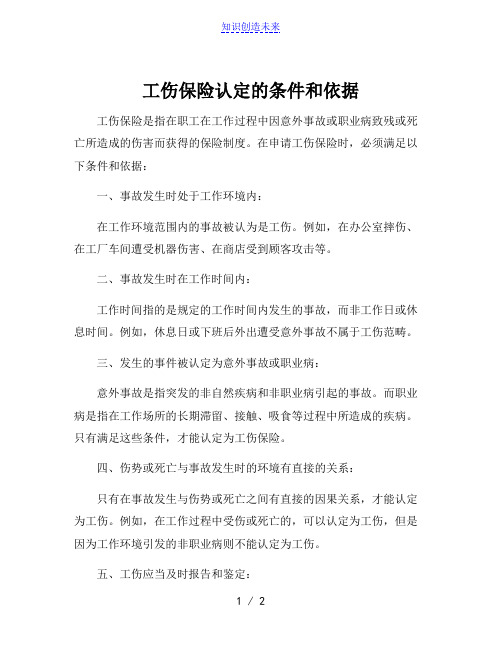 知识创造未来

工伤保险认定的条件和依据

工伤保险是指在职工在工作过程中因意外事故或职业病致残或死亡所造成的伤害而获得的保险制度。在申请工伤保险时，必须满足以下条件和依据：

一、事故发生时处于工作环境内：

在工作环境范围内的事故被认为是工伤。例如，在办公室摔伤、在工厂车间遭受机器伤害、在商店受到顾客攻击等。

二、事故发生时在工作时间内：

工作时间指的是规定的工作时间内发生的事故，而非工作日或休息时间。例如，休息日或下班后外出遭受意外事故不属于工伤范畴。

三、发生的事件被认定为意外事故或职业病：

意外事故是指突发的非自然疾病和非职业病引起的事故。而职业病是指在工作场所的长期滞留、接触、吸食等过程中所造成的疾病。只有满足这些条件，才能认定为工伤保险。

四、伤势或死亡与事故发生时的环境有直接的关系：

只有在事故发生与伤势或死亡之间有直接的因果关系，才能认定为工伤。例如，在工作过程中受伤或死亡的，可以认定为工伤，但是因为工作环境引发的非职业病则不能认定为工伤。

五、工伤应当及时报告和鉴定：

1 / 2